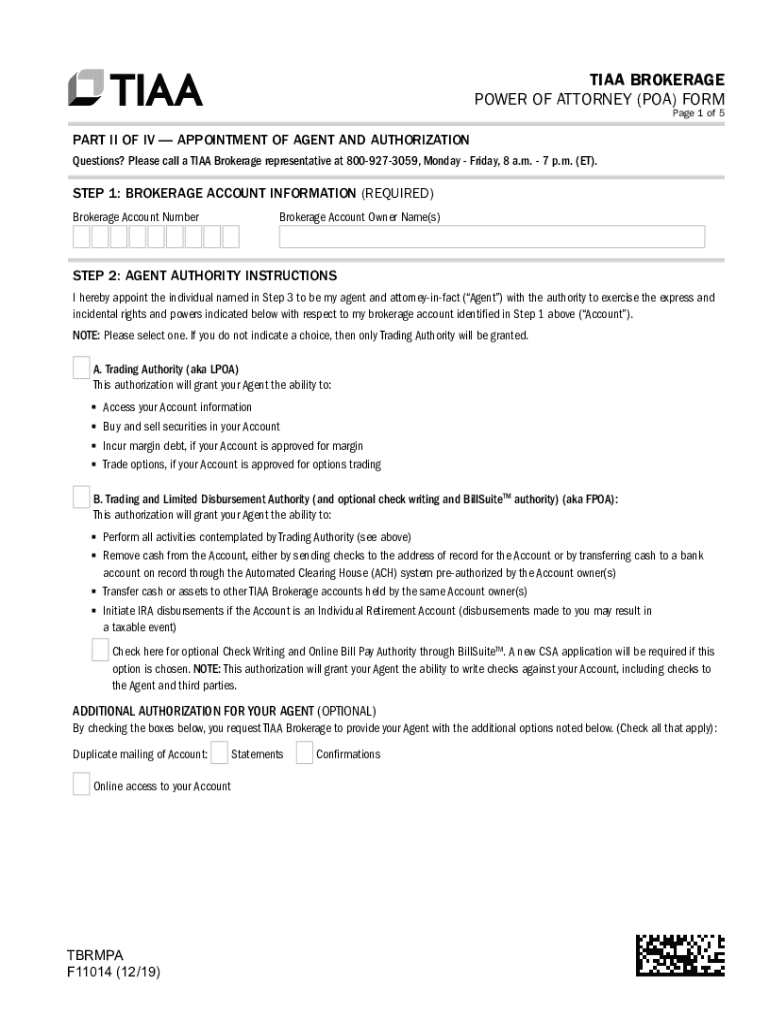 TIAA

TIAA BROKERAGE
POWER OF ATTORNEY (POA) FORM
Page 1 of 5

PART II OF IV — APPOINTMENT OF AGENT AND AUTHORIZATION

Questions? Please call a TIAA Brokerage representative at 800-927-3059, Monday - Friday, 8 a.m. - 7 p.m. (ET).

STEP 1: BROKERAGE ACCOUNT INFORMATION (REQUIRED)

Brokerage Account Number

Brokerage Account Owner Name(s)

STEP 2: AGENT AUTHORITY INSTRUCTIONS

I hereby appoint the individual named in Step 3 to be my agent and attorney-in-fact ("Agent") with the authority to exercise the express and incidental rights and powers indicated below with respect to my brokerage account identified in Step 1 above ("Account").

NOTE: Please select one. If you do not indicate a choice, then only Trading Authority will be granted.

A. Trading Authority (aka LPOA)
This authorization will grant your Agent the ability to:

▪ Access your Account information
▪ Buy and sell securities in your Account
▪ Incur margin debt, if your Account is approved for margin
▪ Trade options, if your Account is approved for options trading

B. Trading and Limited Disbursement Authority (and optional check writing and BillSuite$^{TM}$ authority) (aka FPOA):
This authorization will grant your Agent the ability to:

▪ Perform all activities contemplated by Trading Authority (see above)
▪ Remove cash from the Account, either by sending checks to the address of record for the Account or by transferring cash to a bank account on record through the Automated Clearing House (ACH) system pre-authorized by the Account owner(s)
▪ Transfer cash or assets to other TIAA Brokerage accounts held by the same Account owner(s)
▪ Initiate IRA disbursements if the Account is an Individual Retirement Account (disbursements made to you may result in a taxable event)

Check here for optional Check Writing and Online Bill Pay Authority through BillSuite$^{TM}$. A new CSA application will be required if this option is chosen. NOTE: This authorization will grant your Agent the ability to write checks against your Account, including checks to the Agent and third parties.

ADDITIONAL AUTHORIZATION FOR YOUR AGENT (OPTIONAL)

By checking the boxes below, you request TIAA Brokerage to provide your Agent with the additional options noted below. (Check all that apply):

Duplicate mailing of Account: Statements Confirmations

Online access to your Account

TBRMPA
F11014 (12/19)